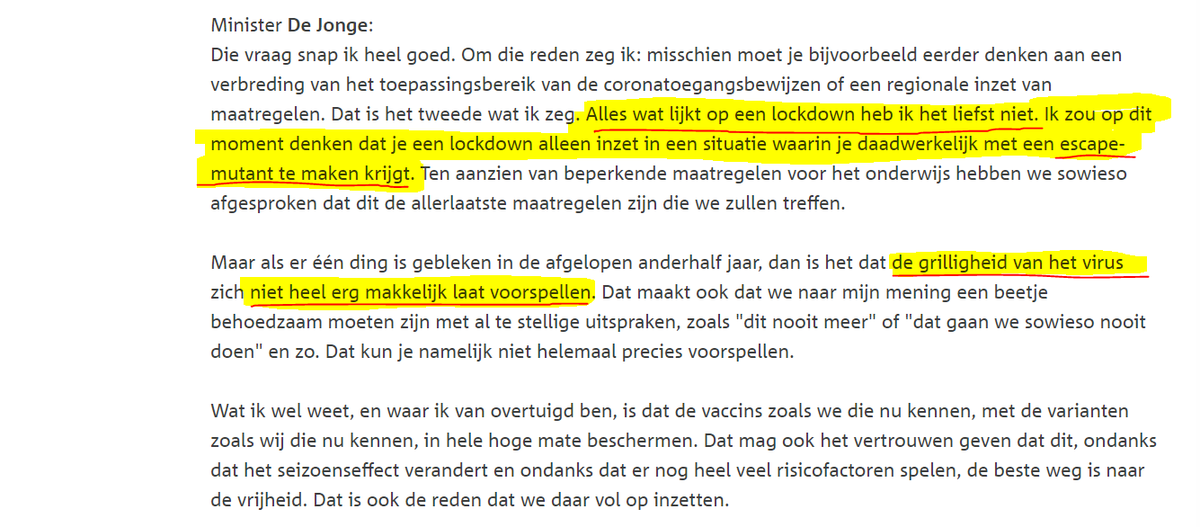 Minister De Jonge:
Die vraag snap ik heel goed. Om die reden zeg ik: misschien moet je bijvoorbeeld eerder denken aan een verbreding van het toepassingsbereik van de coronatoegangsbewijzen of een regionale inzet van maatregelen. Dat is het tweede wat ik zeg. Alles wat lijkt op een lockdown heb ik het liefst niet. Ik zou op dit moment denken dat je een lockdown alleen inzet in een situatie waarin je daadwerkelijk met een escape-mutant te maken krijgt. Ten aanzien van beperkende maatregelen voor het onderwijs hebben we sowieso afgesproken dat dit de allerlaatste maatregelen zijn die we zullen treffen.

Maar als er één ding is gebleken in de afgelopen anderhalf jaar, dan is het dat de grilligheid van het virus zich niet heel erg makkelijk laat voorspellen. Dat maakt ook dat we naar mijn mening een beetje behoedzaam moeten zijn met al te stellige uitspraken, zoals "dit nooit meer" of "dat gaan we sowieso nooit doen" en zo. Dat kun je namelijk niet helemaal precies voorspellen.

Wat ik wel weet, en waar ik van overtuigd ben, is dat de vaccins zoals we die nu kennen, met de varianten zoals wij die nu kennen, in hele hoge mate beschermen. Dat mag ook het vertrouwen geven dat dit, ondanks dat het seizoenseffect verandert en ondanks dat er nog heel veel risicofactoren spelen, de beste weg is naar de vrijheid. Dat is ook de reden dat we daar vol op inzetten.